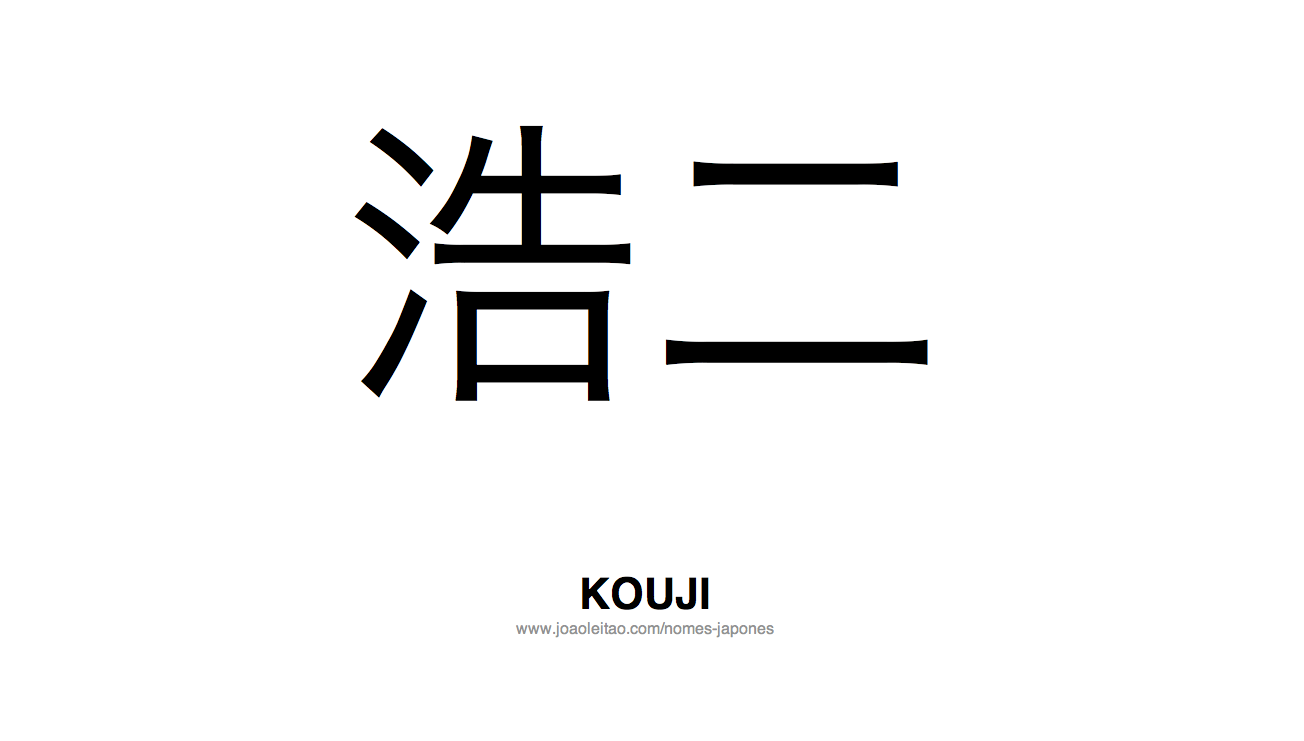 浩二

KOUJI

www.joaoleitao.com/nomes-japones